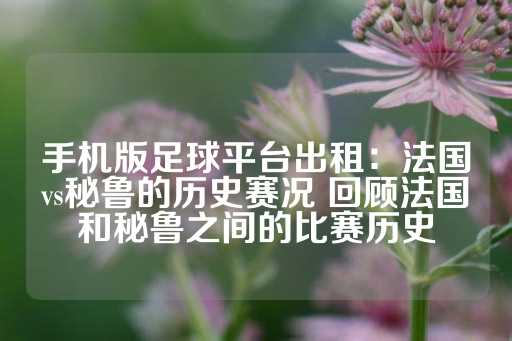 手机版足球平台出租：法国vs秘鲁的历史赛况 回顾法国和秘鲁之间的比赛历史